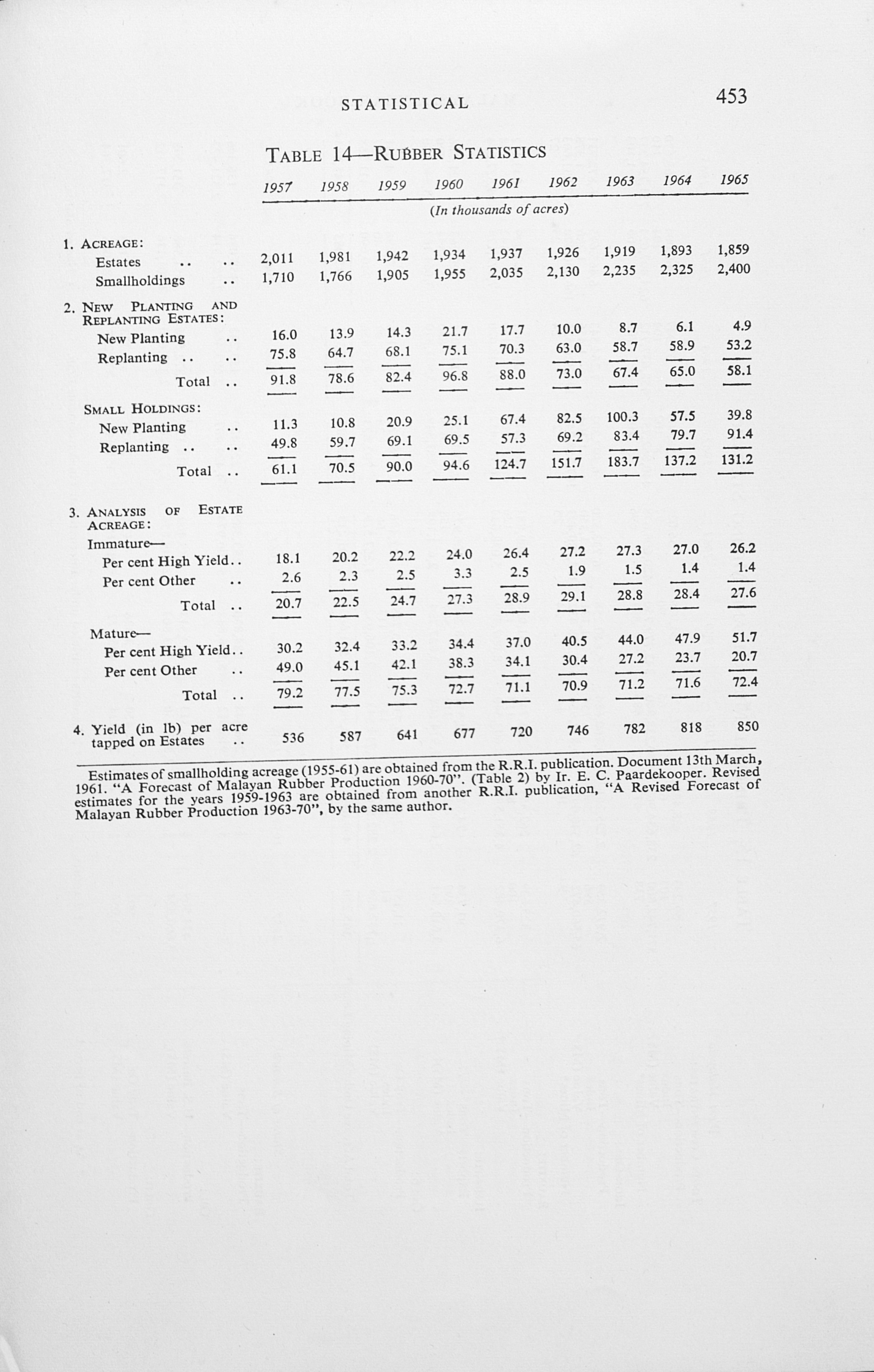 STATISTICAL 453

TABLE 14—RUBBER STATISTICS

|  | 1957 | 1958 | 1959 | 1960 | 1961 | 1962 | 1963 | 1964 | 1965 |
|---|---|---|---|---|---|---|---|---|---|
|  | (In thousands of acres) |  |  |  |  |  |  |  |  |
| 1. ACREAGE: |  |  |  |  |  |  |  |  |  |
| Estates | 2,011 | 1,981 | 1,942 | 1,934 | 1,937 | 1,926 | 1,919 | 1,893 | 1,859 |
| Smallholdings | 1,710 | 1,766 | 1,905 | 1,955 | 2,035 | 2,130 | 2,235 | 2,325 | 2,400 |
| 2. NEW PLANTING AND REPLANTING ESTATES: |  |  |  |  |  |  |  |  |  |
| New Planting | 16.0 | 13.9 | 14.3 | 21.7 | 17.7 | 10.0 | 8.7 | 6.1 | 4.9 |
| Replanting | 75.8 | 64.7 | 68.1 | 75.1 | 70.3 | 63.0 | 58.7 | 58.9 | 53.2 |
| Total | 91.8 | 78.6 | 82.4 | 96.8 | 88.0 | 73.0 | 67.4 | 65.0 | 58.1 |
| SMALL HOLDINGS: |  |  |  |  |  |  |  |  |  |
| New Planting | 11.3 | 10.8 | 20.9 | 25.1 | 67.4 | 82.5 | 100.3 | 57.5 | 39.8 |
| Replanting | 49.8 | 59.7 | 69.1 | 69.5 | 57.3 | 69.2 | 83.4 | 79.7 | 91.4 |
| Total | 61.1 | 70.5 | 90.0 | 94.6 | 124.7 | 151.7 | 183.7 | 137.2 | 131.2 |
| 3. ANALYSIS OF ESTATE ACREAGE: |  |  |  |  |  |  |  |  |  |
| Immature— |  |  |  |  |  |  |  |  |  |
| Per cent High Yield | 18.1 | 20.2 | 22.2 | 24.0 | 26.4 | 27.2 | 27.3 | 27.0 | 26.2 |
| Per cent Other | 2.6 | 2.3 | 2.5 | 3.3 | 2.5 | 1.9 | 1.5 | 1.4 | 1.4 |
| Total | 20.7 | 22.5 | 24.7 | 27.3 | 28.9 | 29.1 | 28.8 | 28.4 | 27.6 |
| Mature— |  |  |  |  |  |  |  |  |  |
| Per cent High Yield | 30.2 | 32.4 | 33.2 | 34.4 | 37.0 | 40.5 | 44.0 | 47.9 | 51.7 |
| Per cent Other | 49.0 | 45.1 | 42.1 | 38.3 | 34.1 | 30.4 | 27.2 | 23.7 | 20.7 |
| Total | 79.2 | 77.5 | 75.3 | 72.7 | 71.1 | 70.9 | 71.2 | 71.6 | 72.4 |
| 4. Yield (in lb) per acre tapped on Estates | 536 | 587 | 641 | 677 | 720 | 746 | 782 | 818 | 850 |

Estimates of smallholding acreage (1955-61) are obtained from the R.R.I. publication. Document 13th March, 1961. "A Forecast of Malayan Rubber Production 1960-70". (Table 2) by Ir. E. C. Paardekooper. Revised estimates for the years 1959-1963 are obtained from another R.R.I. publication, "A Revised Forecast of Malayan Rubber Production 1963-70", by the same author.